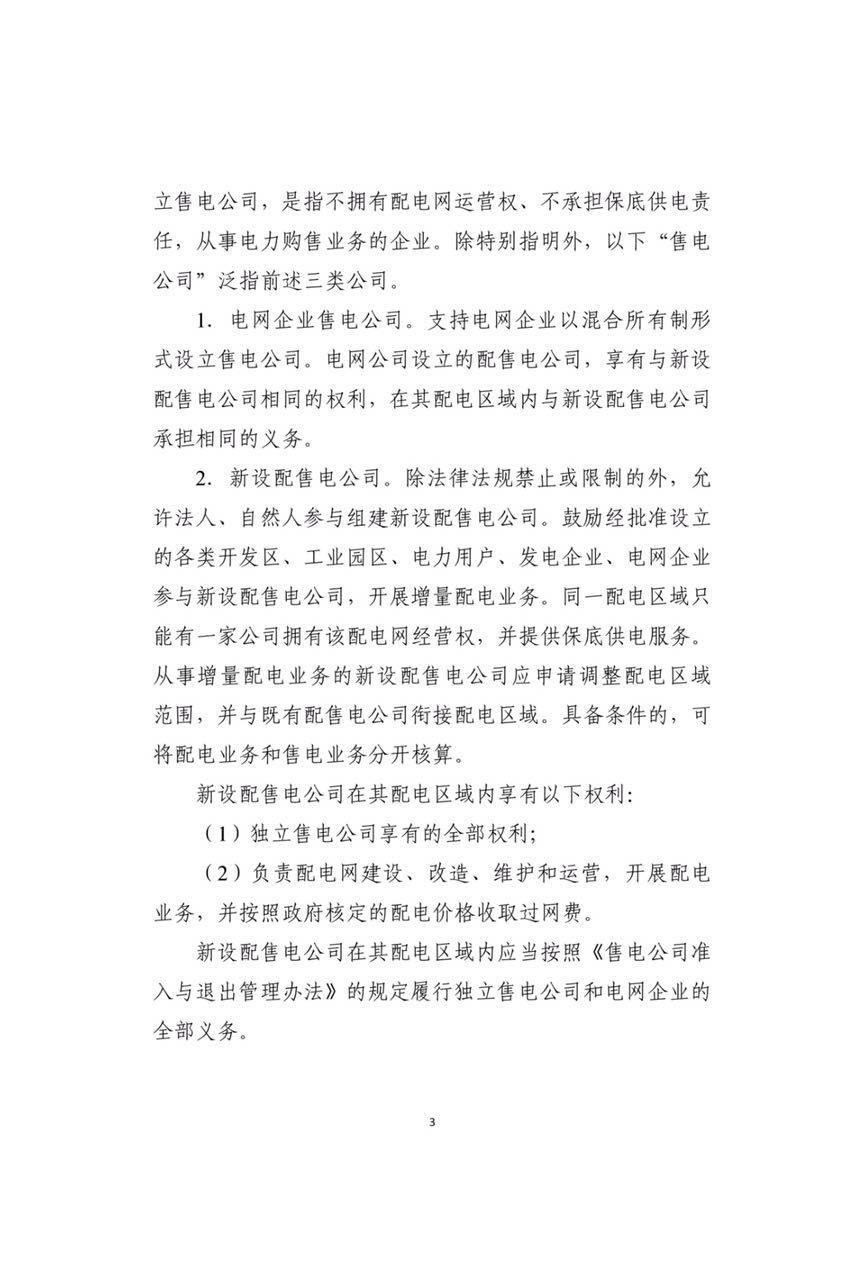 立售电公司，是指不拥有配电网运营权、不承担保底供电责任，从事电力购售业务的企业。除特别指明外，以下“售电公司”泛指前述三类公司。

1. 电网企业售电公司。支持电网企业以混合所有制形式设立售电公司。电网公司设立的配售电公司，享有与新设配售电公司相同的权利，在其配电区域内与新设配售电公司承担相同的义务。

2. 新设配售电公司。除法律法规禁止或限制的外，允许法人、自然人参与组建新设配售电公司。鼓励经批准设立的各类开发区、工业园区、电力用户、发电企业、电网企业参与新设配售电公司，开展增量配电业务。同一配电区域只能有一家公司拥有该配电网经营权，并提供保底供电服务。从事增量配电业务的新设配售电公司应申请调整配电区域范围，并与既有配售电公司衔接配电区域。具备条件的，可将配电业务和售电业务分开核算。

新设配售电公司在其配电区域内享有以下权利：

（1）独立售电公司享有的全部权利；

（2）负责配电网建设、改造、维护和运营，开展配电业务，并按照政府核定的配电价格收取过网费。

新设配售电公司在其配电区域内应当按照《售电公司准入与退出管理办法》的规定履行独立售电公司和电网企业的全部义务。

3